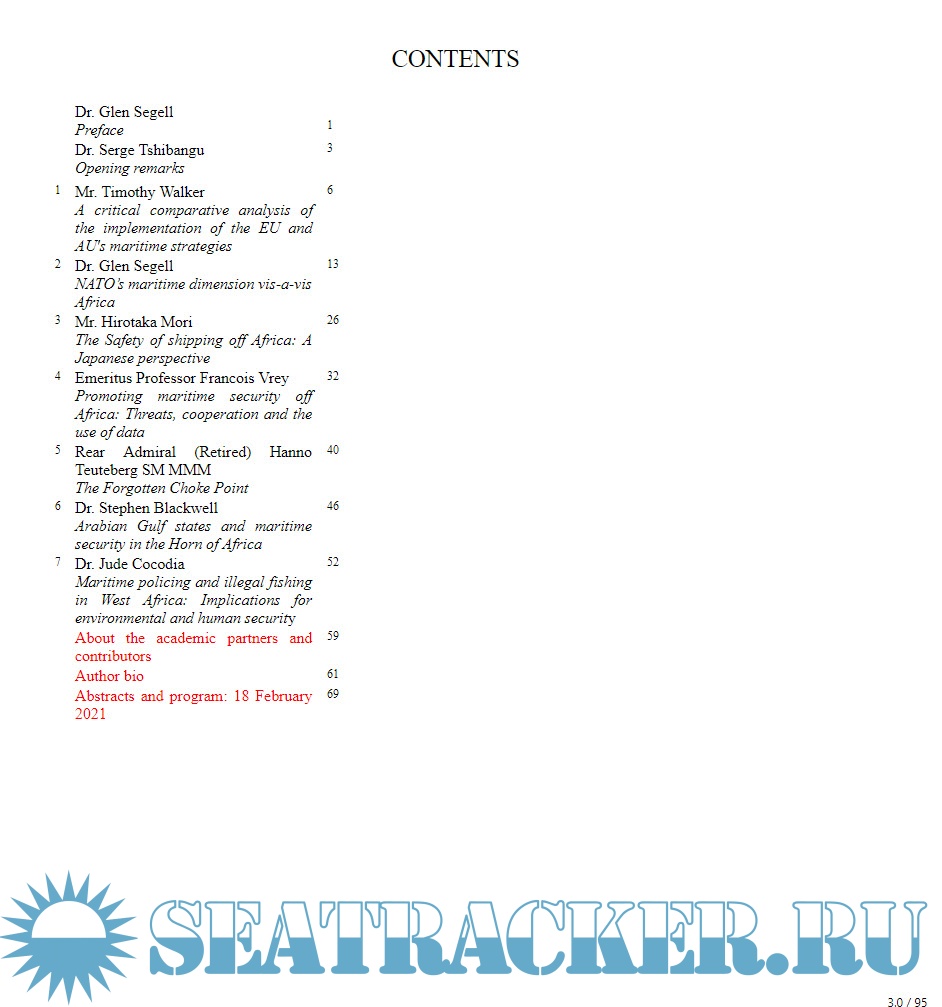 CONTENTS

| | | |
|---|---|---|
| | Dr. Glen Segell *Preface* | 1 |
| | Dr. Serge Tshibangu *Opening remarks* | 3 |
| 1 | Mr. Timothy Walker *A critical comparative analysis of the implementation of the EU and AU's maritime strategies* | 6 |
| 2 | Dr. Glen Segell *NATO's maritime dimension vis-a-vis Africa* | 13 |
| 3 | Mr. Hirotaka Mori *The Safety of shipping off Africa: A Japanese perspective* | 26 |
| 4 | Emeritus Professor Francois Vrey *Promoting maritime security off Africa: Threats, cooperation and the use of data* | 32 |
| 5 | Rear Admiral (Retired) Hanno Teuteberg SM MMM *The Forgotten Choke Point* | 40 |
| 6 | Dr. Stephen Blackwell *Arabian Gulf states and maritime security in the Horn of Africa* | 46 |
| 7 | Dr. Jude Cocodia *Maritime policing and illegal fishing in West Africa: Implications for environmental and human security* | 52 |
| | About the academic partners and contributors | 59 |
| | Author bio | 61 |
| | Abstracts and program: 18 February 2021 | 69 |

SEATRACKER.RU

3.0 / 95